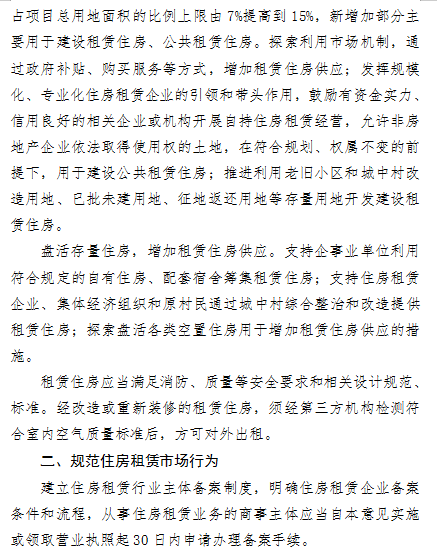 占项目总用地面积的比例上限由7%提高到15%，新增加部分主要用于建设租赁住房、公共租赁住房。探索利用市场机制，通过政府补贴、购买服务等方式，增加租赁住房供应；发挥规模化、专业化住房租赁企业的引领和带头作用，鼓励有资金实力、信用良好的相关企业或机构开展自持住房租赁经营，允许非房地产企业依法取得使用权的土地，在符合规划、权属不变的前提下，用于建设公共租赁住房；推进利用老旧小区和城中村改造用地、已批未建用地、征地返还用地等存量用地开发建设租赁住房。

盘活存量住房，增加租赁住房供应。支持企事业单位利用符合规定的自有住房、配套宿舍筹集租赁住房；支持住房租赁企业、集体经济组织和原村民通过城中村综合整治和改造提供租赁住房；探索盘活各类空置住房用于增加租赁住房供应的措施。

租赁住房应当满足消防、质量等安全要求和相关设计规范、标准。经改造或重新装修的租赁住房，须经第三方机构检测符合室内空气质量标准后，方可对外出租。

二、规范住房租赁市场行为

建立住房租赁行业主体备案制度，明确住房租赁企业备案条件和流程，从事住房租赁业务的商事主体应当自本意见实施或领取营业执照起30日内申请办理备案手续。